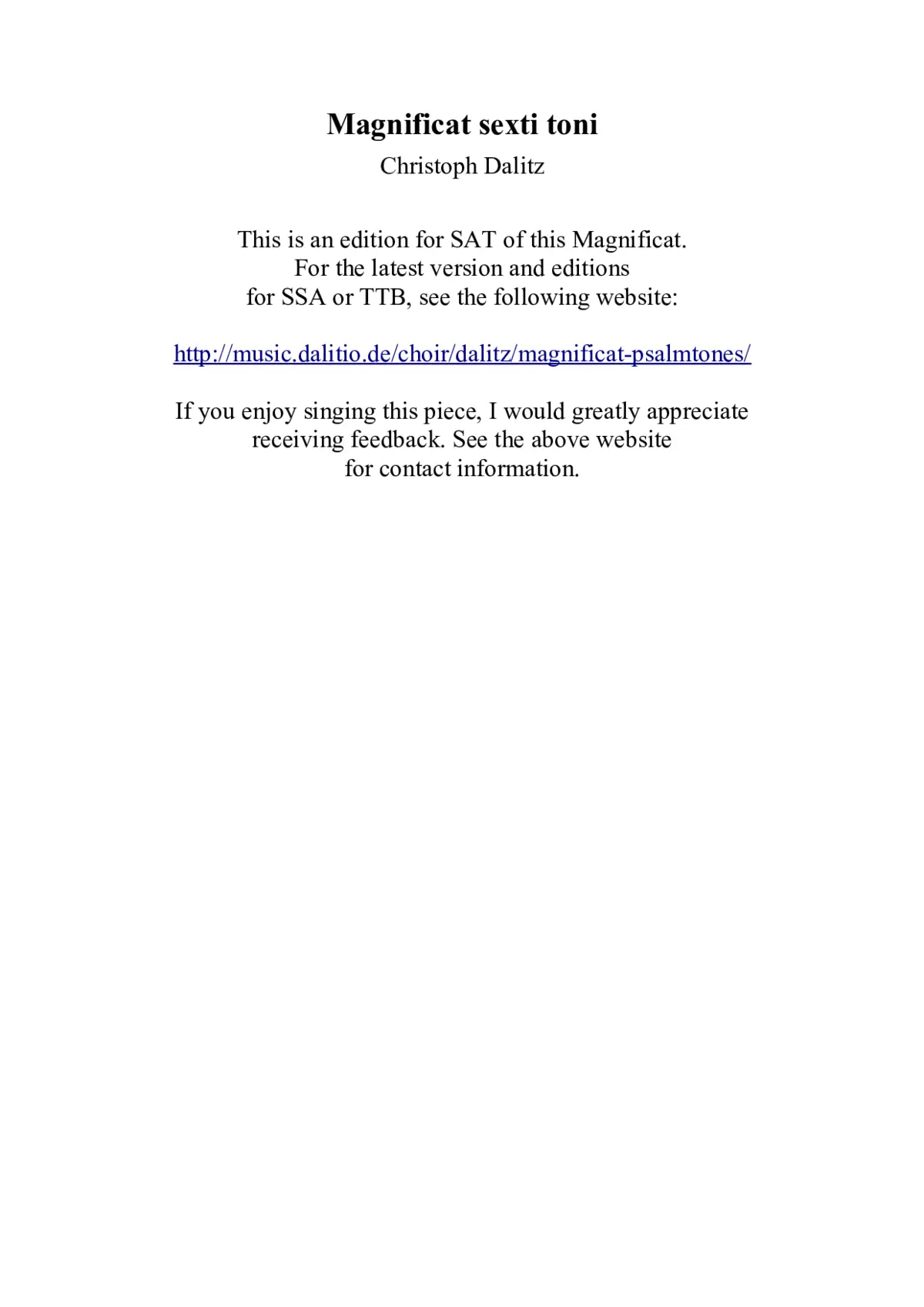 Magnificat sexti toni

Christoph Dalitz

This is an edition for SAT of this Magnificat. For the latest version and editions for SSA or TTB, see the following website:

http://music.dalitio.de/choir/dalitz/magnificat-psalmtones/

If you enjoy singing this piece, I would greatly appreciate receiving feedback. See the above website for contact information.